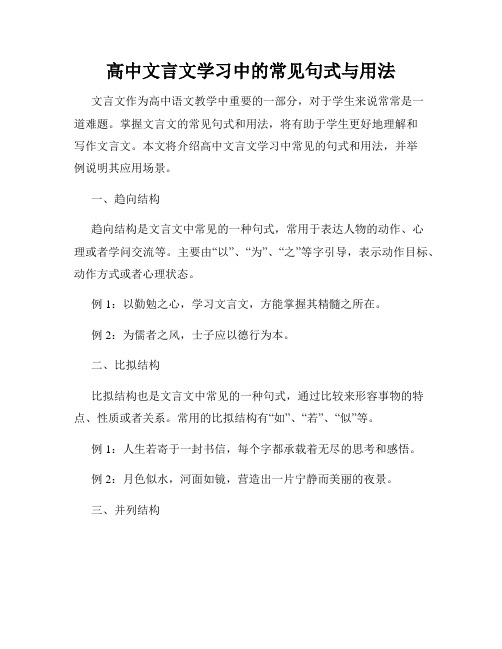 高中文言文学习中的常见句式与用法

文言文作为高中语文教学中重要的一部分，对于学生来说常常是一道难题。掌握文言文的常见句式和用法，将有助于学生更好地理解和写作文言文。本文将介绍高中文言文学习中常见的句式和用法，并举例说明其应用场景。

一、趋向结构

趋向结构是文言文中常见的一种句式，常用于表达人物的动作、心理或者学问交流等。主要由“以”、“为”、“之”等字引导，表示动作目标、动作方式或者心理状态。

例 1：以勤勉之心，学习文言文，方能掌握其精髓之所在。

例 2：为儒者之风，士子应以德行为本。

二、比拟结构

比拟结构也是文言文中常见的一种句式，通过比较来形容事物的特点、性质或者关系。常用的比拟结构有“如”、“若”、“似”等。

例 1：人生若寄于一封书信，每个字都承载着无尽的思考和感悟。

例 2：月色似水，河面如镜，营造出一片宁静而美丽的夜景。

三、并列结构